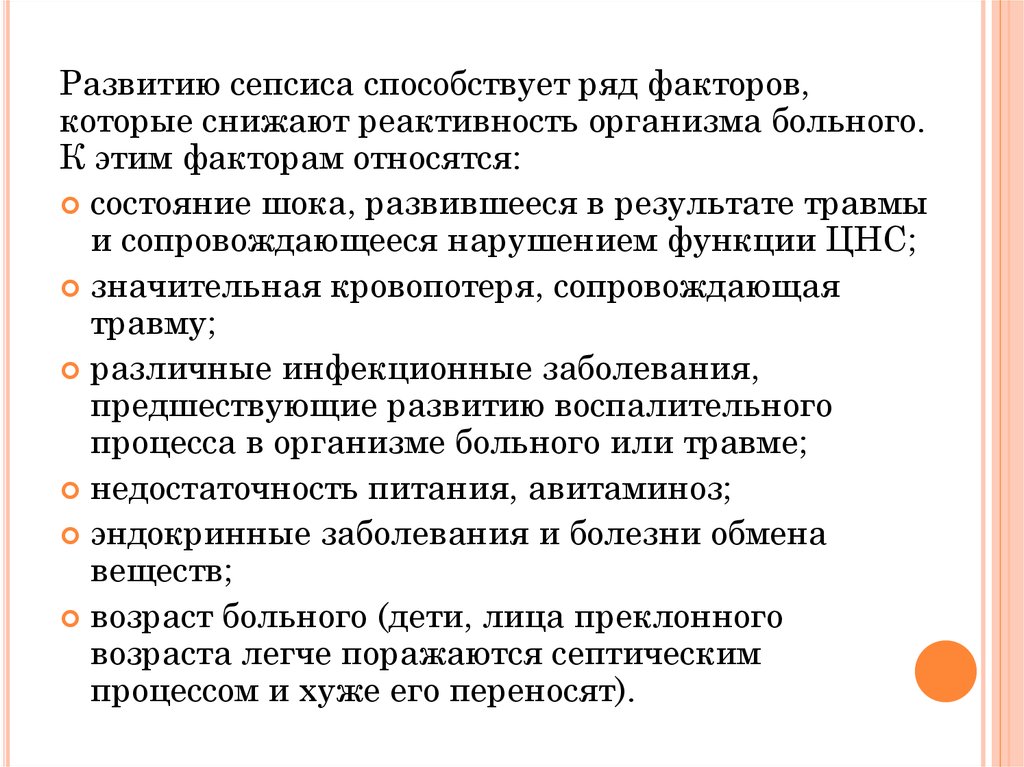 Развитию сепсиса способствует ряд факторов, которые снижают реактивность организма больного. К этим факторам относятся:

состояние шока, развившееся в результате травмы и сопровождающееся нарушением функции ЦНС;

значительная кровопотеря, сопровождающая травму;

различные инфекционные заболевания, предшествующие развитию воспалительного процесса в организме больного или травме;

недостаточность питания, авитаминоз;

эндокринные заболевания и болезни обмена веществ;

возраст больного (дети, лица преклонного возраста легче поражаются септическим процессом и хуже его переносят).